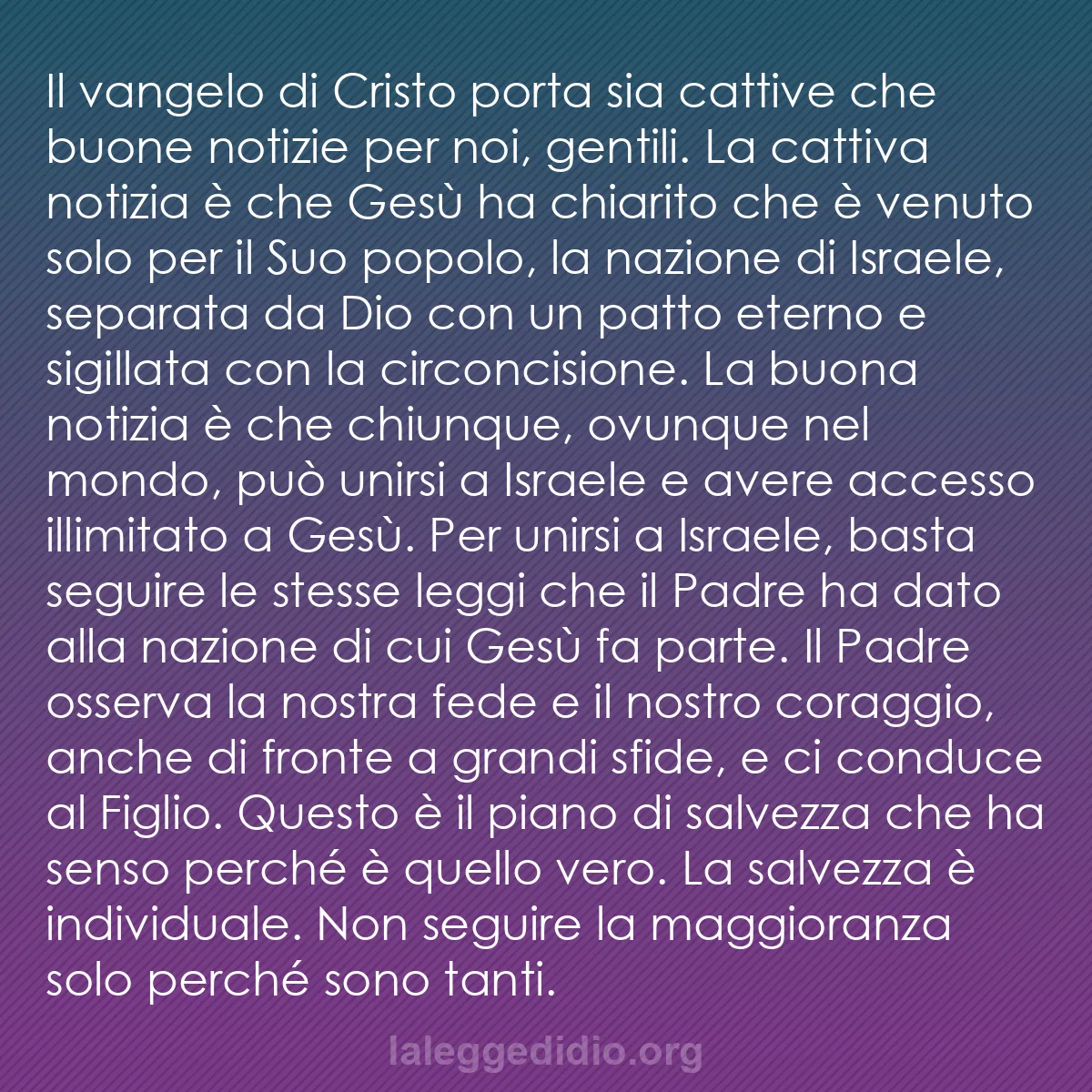 Il vangelo di Cristo porta sia cattive che buone notizie per noi, gentili. La cattiva notizia è che Gesù ha chiarito che è venuto solo per il Suo popolo, la nazione di Israele, separata da Dio con un patto eterno e sigillata con la circoncisione. La buona notizia è che chiunque, ovunque nel mondo, può unirsi a Israele e avere accesso illimitato a Gesù. Per unirsi a Israele, basta seguire le stesse leggi che il Padre ha dato alla nazione di cui Gesù fa parte. Il Padre osserva la nostra fede e il nostro coraggio, anche di fronte a grandi sfide, e ci conduce al Figlio. Questo è il piano di salvezza che ha senso perché è quello vero. La salvezza è individuale. Non seguire la maggioranza solo perché sono tanti.

laleggedidio.org